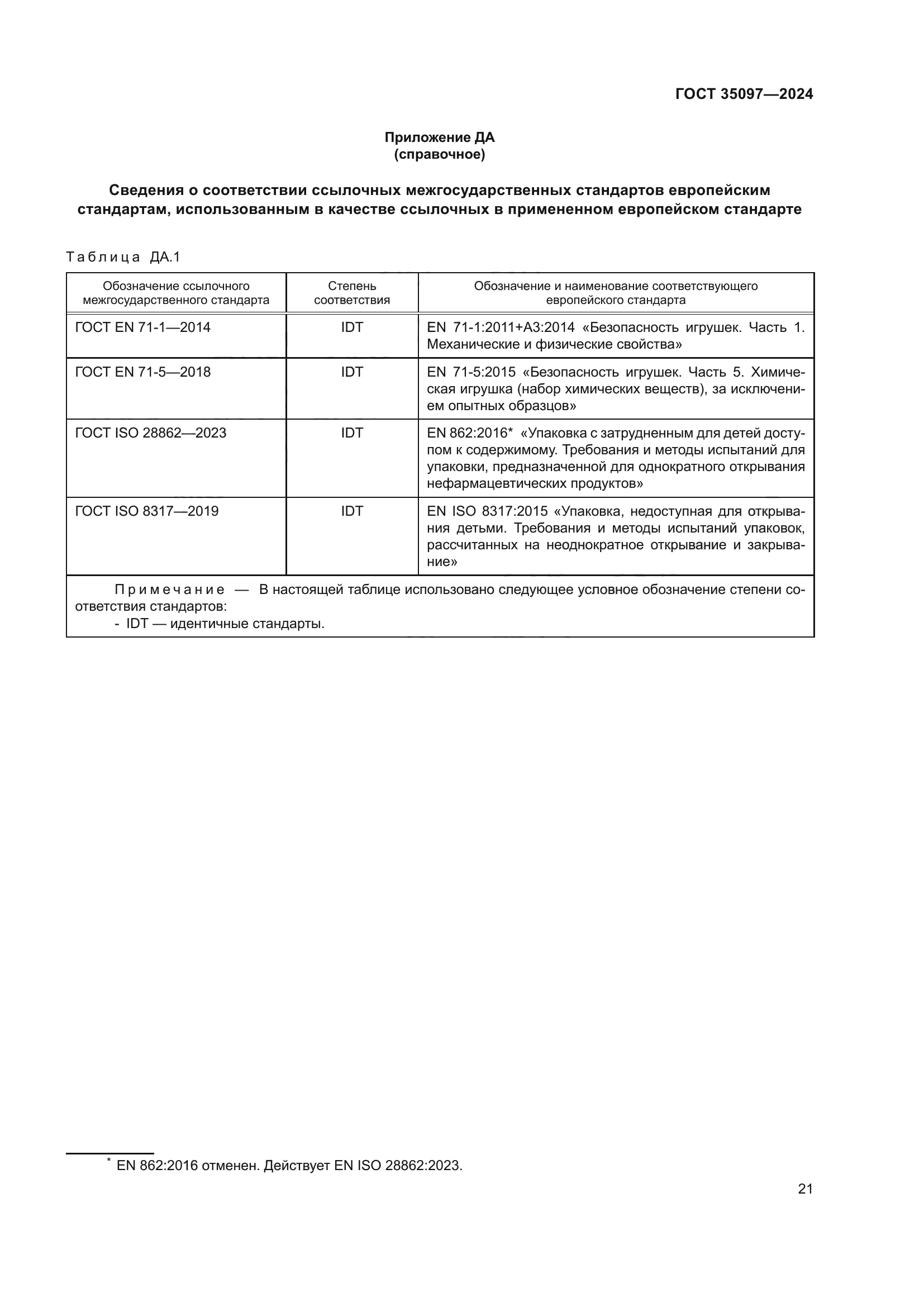 ГОСТ 35097—2024

Приложение ДА
(справочное)

Сведения о соответствии ссылочных межгосударственных стандартов европейским стандартам, использованным в качестве ссылочных в примененном европейском стандарте

Таблица ДА.1

| Обозначение ссылочного межгосударственного стандарта | Степень соответствия | Обозначение и наименование соответствующего европейского стандарта |
|---|---|---|
| ГОСТ EN 71-1—2014 | IDT | EN 71-1:2011+A3:2014 «Безопасность игрушек. Часть 1. Механические и физические свойства» |
| ГОСТ EN 71-5—2018 | IDT | EN 71-5:2015 «Безопасность игрушек. Часть 5. Химическая игрушка (набор химических веществ), за исключением опытных образцов» |
| ГОСТ ISO 28862—2023 | IDT | EN 862:2016* «Упаковка с затрудненным для детей доступом к содержимому. Требования и методы испытаний для упаковки, предназначенной для однократного открывания нефармацевтических продуктов» |
| ГОСТ ISO 8317—2019 | IDT | EN ISO 8317:2015 «Упаковка, недоступная для открывания детьми. Требования и методы испытаний упаковок, рассчитанных на неоднократное открывание и закрывание» |

Примечание — В настоящей таблице использовано следующее условное обозначение степени соответствия стандартов:
- IDT — идентичные стандарты.

* EN 862:2016 отменен. Действует EN ISO 28862:2023.

21